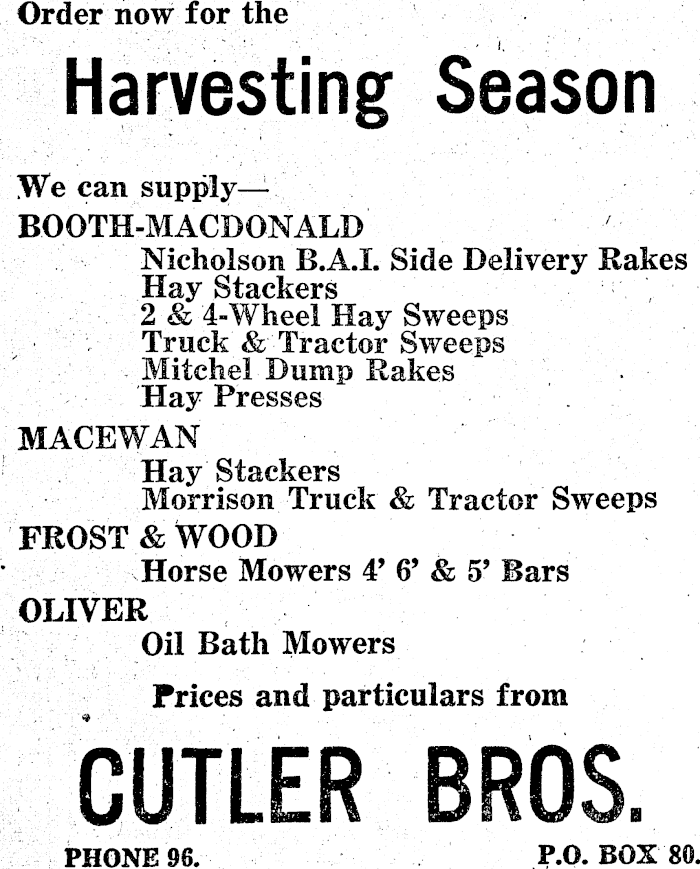 Order now for the

Harvesting Season

We can supply—

BOOTH-MACDONALD

Nicholson B.A.I. Side Delivery Rakes
Hay Stackers
2 & 4-Wheel Hay Sweeps
Truck & Tractor Sweeps
Mitchel Dump Rakes
Hay Presses

MACEWAN

Hay Stackers
Morrison Truck & Tractor Sweeps

FROST & WOOD

Horse Mowers 4' 6' & 5' Bars

OLIVER

Oil Bath Mowers

Prices and particulars from

CUTLER BROS.

PHONE 96. P.O. BOX 80.